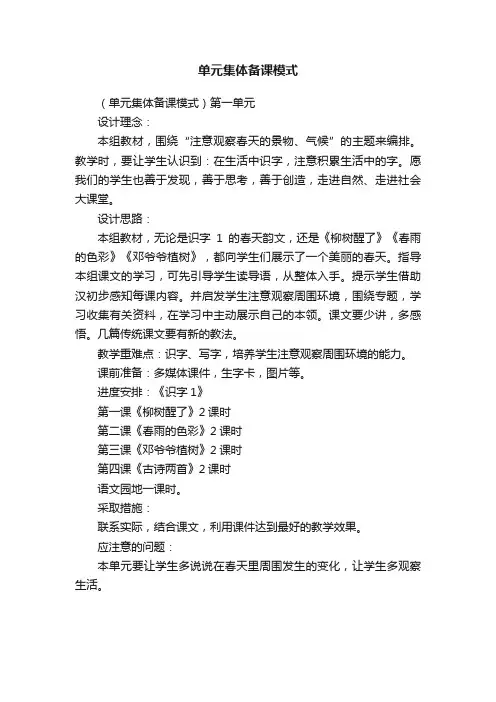 单元集体备课模式

（单元集体备课模式）第一单元

设计理念：

本组教材，围绕“注意观察春天的景物、气候”的主题来编排。教学时，要让学生认识到：在生活中识字，注意积累生活中的字。愿我们的学生也善于发现，善于思考，善于创造，走进自然、走进社会大课堂。

设计思路：

本组教材，无论是识字 1 的春天韵文，还是《柳树醒了》《春雨的色彩》《邓爷爷植树》，都向学生们展示了一个美丽的春天。指导本组课文的学习，可先引导学生读导语，从整体入手。提示学生借助汉初步感知每课内容。并启发学生注意观察周围环境，围绕专题，学习收集有关资料，在学习中主动展示自己的本领。课文要少讲，多感悟。几篇传统课文要有新的教法。

教学重难点：识字、写字，培养学生注意观察周围环境的能力。

课前准备：多媒体课件，生字卡，图片等。

进度安排：《识字 1》

第一课《柳树醒了》2 课时

第二课《春雨的色彩》2 课时

第三课《邓爷爷植树》2 课时

第四课《古诗两首》2 课时

语文园地一课时。

采取措施：

联系实际，结合课文，利用课件达到最好的教学效果。

应注意的问题：

本单元要让学生多说说在春天里周围发生的变化，让学生多观察生活。